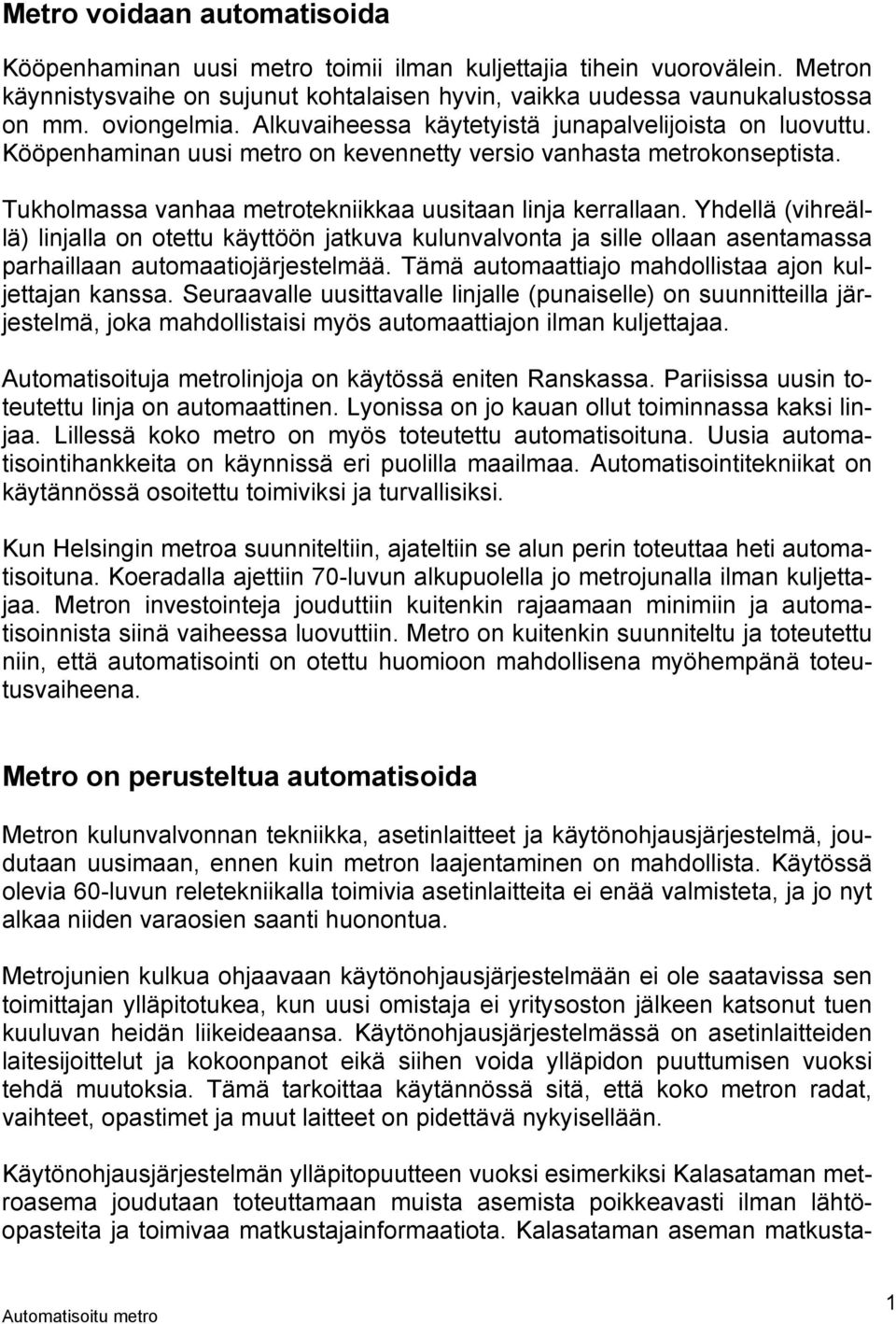 Metro voidaan automatisoida

Kööpenhaminan uusi metro toimii ilman kuljettajia tihein vuorovälein. Metron käynnistysvaihe on sujunut kohtalaisen hyvin, vaikka uudessa vaunukalustossa on mm. oviongelmia. Alkuvaiheessa käytetyistä junapalvelijoista on luovuttu. Kööpenhaminan uusi metro on kevennetty versio vanhasta metrokonseptista.

Tukholmassa vanhaa metrotekniikkaa uusitaan linja kerrallaan. Yhdellä (vihreällä) linjalla on otettu käyttöön jatkuva kulunvalvonta ja sille ollaan asentamassa parhaillaan automaatiojärjestelmää. Tämä automaattiajo mahdollistaa ajon kuljettajan kanssa. Seuraavalle uusittavalle linjalle (punaiselle) on suunnitteilla järjestelmä, joka mahdollistaisi myös automaattiajon ilman kuljettajaa.

Automatisoituja metrolinjoja on käytössä eniten Ranskassa. Pariisissa uusin toteutettu linja on automaattinen. Lyonissa on jo kauan ollut toiminnassa kaksi linjaa. Lillessä koko metro on myös toteutettu automatisoituna. Uusia automatisointihankkeita on käynnissä eri puolilla maailmaa. Automatisointitekniikat on käytännössä osoitettu toimiviksi ja turvallisiksi.

Kun Helsingin metroa suunniteltiin, ajateltiin se alun perin toteuttaa heti automatisoituna. Koeradalla ajettiin 70-luvun alkupuolella jo metrojunalla ilman kuljettajaa. Metron investointeja jouduttiin kuitenkin rajaamaan minimiin ja automatisoinnista siinä vaiheessa luovuttiin. Metro on kuitenkin suunniteltu ja toteutettu niin, että automatisointi on otettu huomioon mahdollisena myöhempänä toteutusvaiheena.

Metro on perusteltua automatisoida

Metron kulunvalvonnan tekniikka, asetinlaitteet ja käytönohjausjärjestelmä, joudutaan uusimaan, ennen kuin metron laajentaminen on mahdollista. Käytössä olevia 60-luvun reletekniikalla toimivia asetinlaitteita ei enää valmisteta, ja jo nyt alkaa niiden varaosien saanti huonontua.

Metrojunien kulkua ohjaavaan käytönohjausjärjestelmään ei ole saatavissa sen toimittajan ylläpitotukea, kun uusi omistaja ei yritysoston jälkeen katsonut tuen kuuluvan heidän liikeideaansa. Käytönohjausjärjestelmässä on asetinlaitteiden laitesijoittelut ja kokoonpanot eikä siihen voida ylläpidon puuttumisen vuoksi tehdä muutoksia. Tämä tarkoittaa käytännössä sitä, että koko metron radat, vaihteet, opastimet ja muut laitteet on pidettävä nykyisellään.

Käytönohjausjärjestelmän ylläpitopuutteen vuoksi esimerkiksi Kalasataman metroasema joudutaan toteuttamaan muista asemista poikkeavasti ilman lähtöopasteita ja toimivaa matkustajainformaatiota. Kalasataman aseman matkusta-

Automatisoitu metro

1